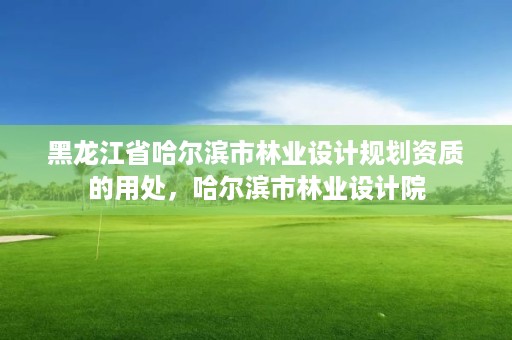 黑龙江省哈尔滨市林业设计规划资质的用处，哈尔滨市林业设计院